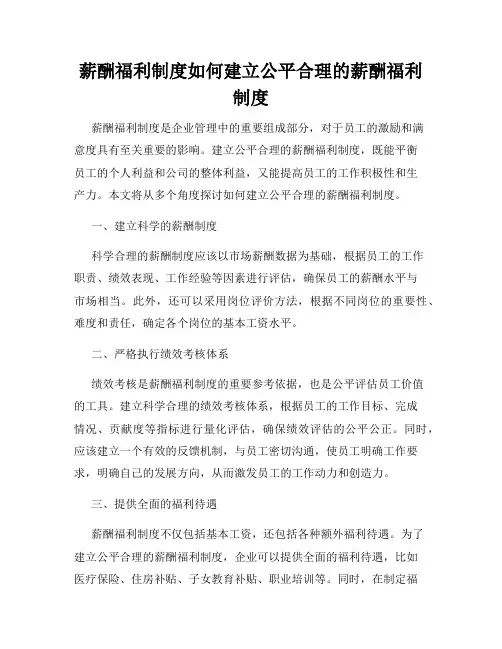 薪酬福利制度如何建立公平合理的薪酬福利制度

薪酬福利制度是企业管理中的重要组成部分，对于员工的激励和满意度具有至关重要的影响。建立公平合理的薪酬福利制度，既能平衡员工的个人利益和公司的整体利益，又能提高员工的工作积极性和生产力。本文将从多个角度探讨如何建立公平合理的薪酬福利制度。

一、建立科学的薪酬制度

科学合理的薪酬制度应该以市场薪酬数据为基础，根据员工的工作职责、绩效表现、工作经验等因素进行评估，确保员工的薪酬水平与市场相当。此外，还可以采用岗位评价方法，根据不同岗位的重要性、难度和责任，确定各个岗位的基本工资水平。

二、严格执行绩效考核体系

绩效考核是薪酬福利制度的重要参考依据，也是公平评估员工价值的工具。建立科学合理的绩效考核体系，根据员工的工作目标、完成情况、贡献度等指标进行量化评估，确保绩效评估的公平公正。同时，应该建立一个有效的反馈机制，与员工密切沟通，使员工明确工作要求，明确自己的发展方向，从而激发员工的工作动力和创造力。

三、提供全面的福利待遇

薪酬福利制度不仅包括基本工资，还包括各种额外福利待遇。为了建立公平合理的薪酬福利制度，企业可以提供全面的福利待遇，比如医疗保险、住房补贴、子女教育补贴、职业培训等。同时，在制定福